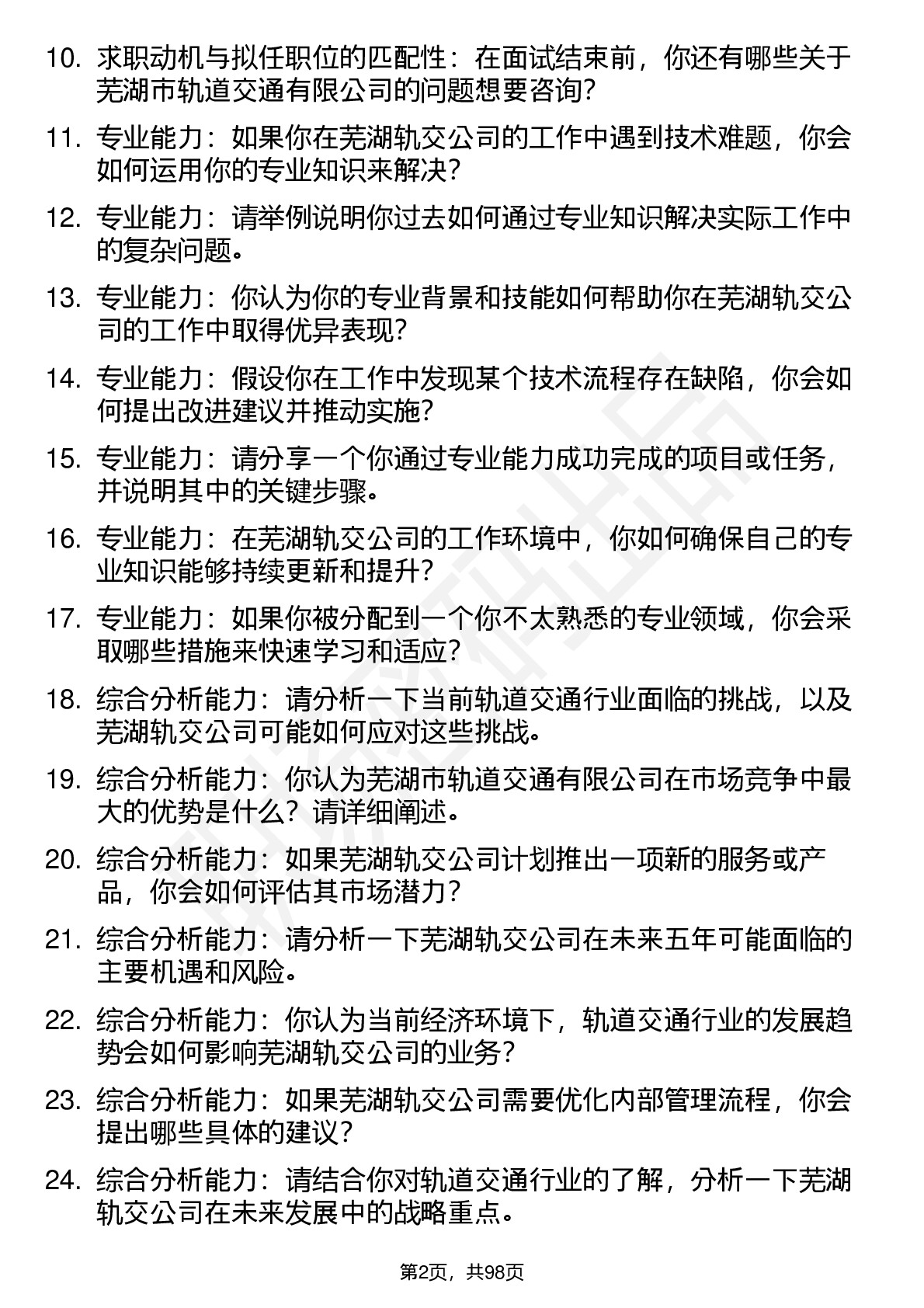 10. 求职动机与拟任职位的匹配性：在面试结束前，你还有哪些关于芜湖市轨道交通有限公司的问题想要咨询？

11. 专业能力：如果你在芜湖轨交公司的工作中遇到技术难题，你会如何运用你的专业知识来解决？

12. 专业能力：请举例说明你过去如何通过专业知识解决实际工作中的复杂问题。

13. 专业能力：你认为你的专业背景和技能如何帮助你在芜湖轨交公司的工作中取得优异表现？

14. 专业能力：假设你在工作中发现某个技术流程存在缺陷，你会如何提出改进建议并推动实施？

15. 专业能力：请分享一个你通过专业能力成功完成的项目或任务，并说明其中的关键步骤。

16. 专业能力：在芜湖轨交公司的工作环境中，你如何确保自己的专业知识能够持续更新和提升？

17. 专业能力：如果你被分配到一个你不太熟悉的专业领域，你会采取哪些措施来快速学习和适应？

18. 综合分析能力：请分析一下当前轨道交通行业面临的挑战，以及芜湖轨交公司可能如何应对这些挑战。

19. 综合分析能力：你认为芜湖市轨道交通有限公司在市场竞争中最大的优势是什么？请详细阐述。

20. 综合分析能力：如果芜湖轨交公司计划推出一项新的服务或产品，你会如何评估其市场潜力？

21. 综合分析能力：请分析一下芜湖轨交公司在未来五年可能面临的主要机遇和风险。

22. 综合分析能力：你认为当前经济环境下，轨道交通行业的发展趋势会如何影响芜湖轨交公司的业务？

23. 综合分析能力：如果芜湖轨交公司需要优化内部管理流程，你会提出哪些具体的建议？

24. 综合分析能力：请结合你对轨道交通行业的了解，分析一下芜湖轨交公司在未来发展中的战略重点。

第2页，共98页